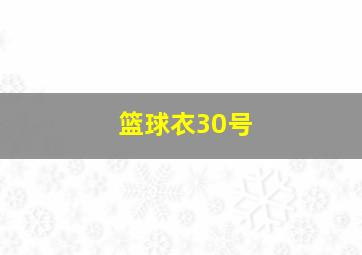 篮球衣30号